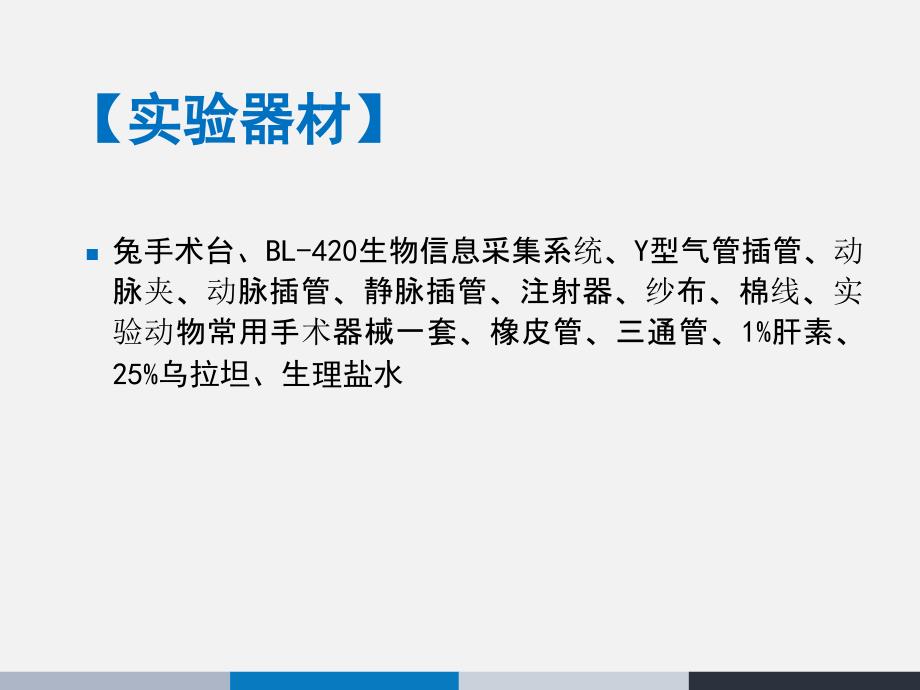 【实验器材】

兔手术台、BL-420生物信息采集系统、Y型气管插管、动脉夹、动脉插管、静脉插管、注射器、纱布、棉线、实验动物常用手术器械一套、橡皮管、三通管、1%肝素、25%乌拉坦、生理盐水